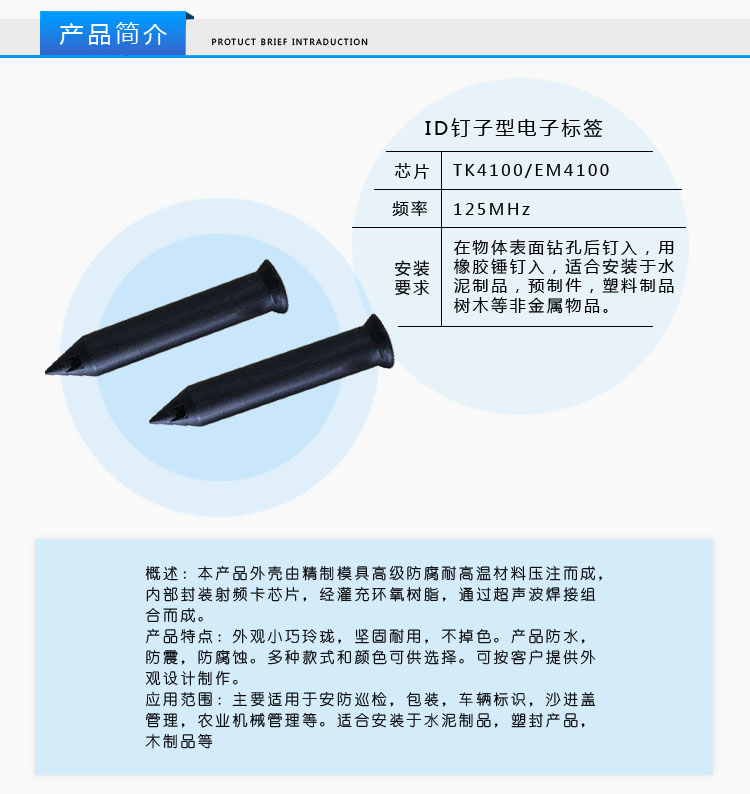 产品简介

PROTUCT BRIEF INTRADUCTION

ID钉子型电子标签

| 芯片 | TK4100/EM4100 |
|---|---|
| 频率 | 125MHz |
| 安装要求 | 在物体表面钻孔后钉入，用橡胶锤钉入，适合安装于水泥制品，预制件，塑料制品树木等非金属物品。 |

概述：本产品外壳由精制模具高级防腐耐高温材料压注而成，内部封装射频卡芯片，经灌充环氧树脂，通过超声波焊接组合而成。
产品特点：外观小巧玲珑，坚固耐用，不掉色。产品防水，防震，防腐蚀。多种款式和颜色可供选择。可按客户提供外观设计制作。
应用范围：主要适用于安防巡检，包装，车辆标识，沙进盖管理，农业机械管理等。适合安装于水泥制品，塑封产品，木制品等